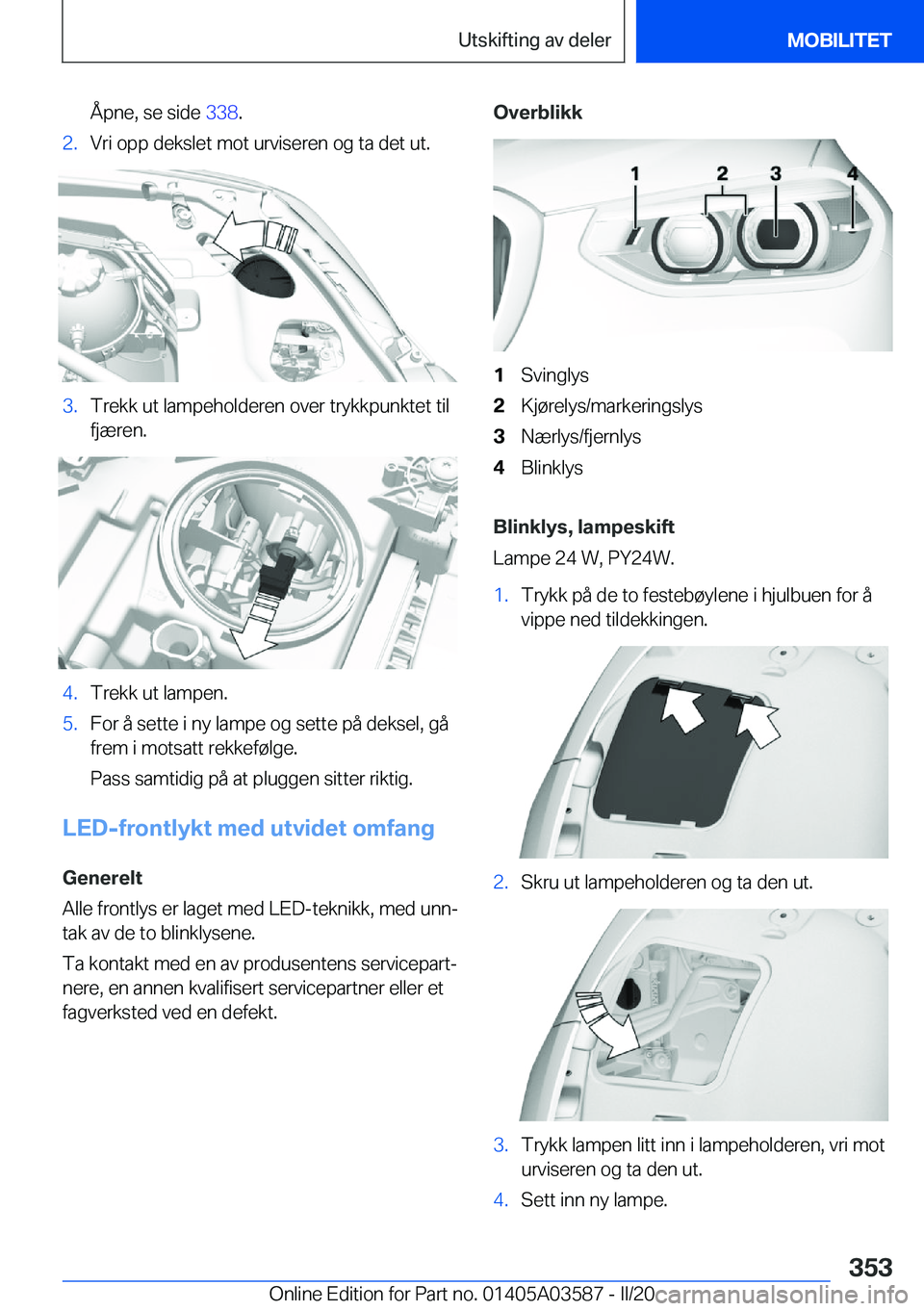 Utskifting av deler MOBILITET

Åpne, se side 338.

2. Vri opp dekslet mot urviseren og ta det ut.

3. Trekk ut lampeholderen over trykkpunktet til fjæren.

4. Trekk ut lampen.

5. For å sette i ny lampe og sette på deksel, gå frem i motsatt rekkefølge.

Pass samtidig på at pluggen sitter riktig.

LED-frontlykt med utvidet omfang

Generelt

Alle frontlys er laget med LED-teknikk, med unntak av de to blinklysene.

Ta kontakt med en av produsentens servicepartnere, en annen kvalifisert servicepartner eller et fagverksted ved en defekt.

Overblikk

1 2 3 4

1 Svinglys
2 Kjørelys/markeringslys
3 Nærlys/fjernlys
4 Blinklys

Blinklys, lampeskift

Lampe 24 W, PY24W.

1. Trykk på de to festebøylene i hjulbuen for å vippe ned tildekkingen.

2. Skru ut lampeholderen og ta den ut.

3. Trykk lampen litt inn i lampeholderen, vri mot urviseren og ta den ut.

4. Sett inn ny lampe.

353

Online Edition for Part no. 01405A03587 - II/20 carmanualsonline.info